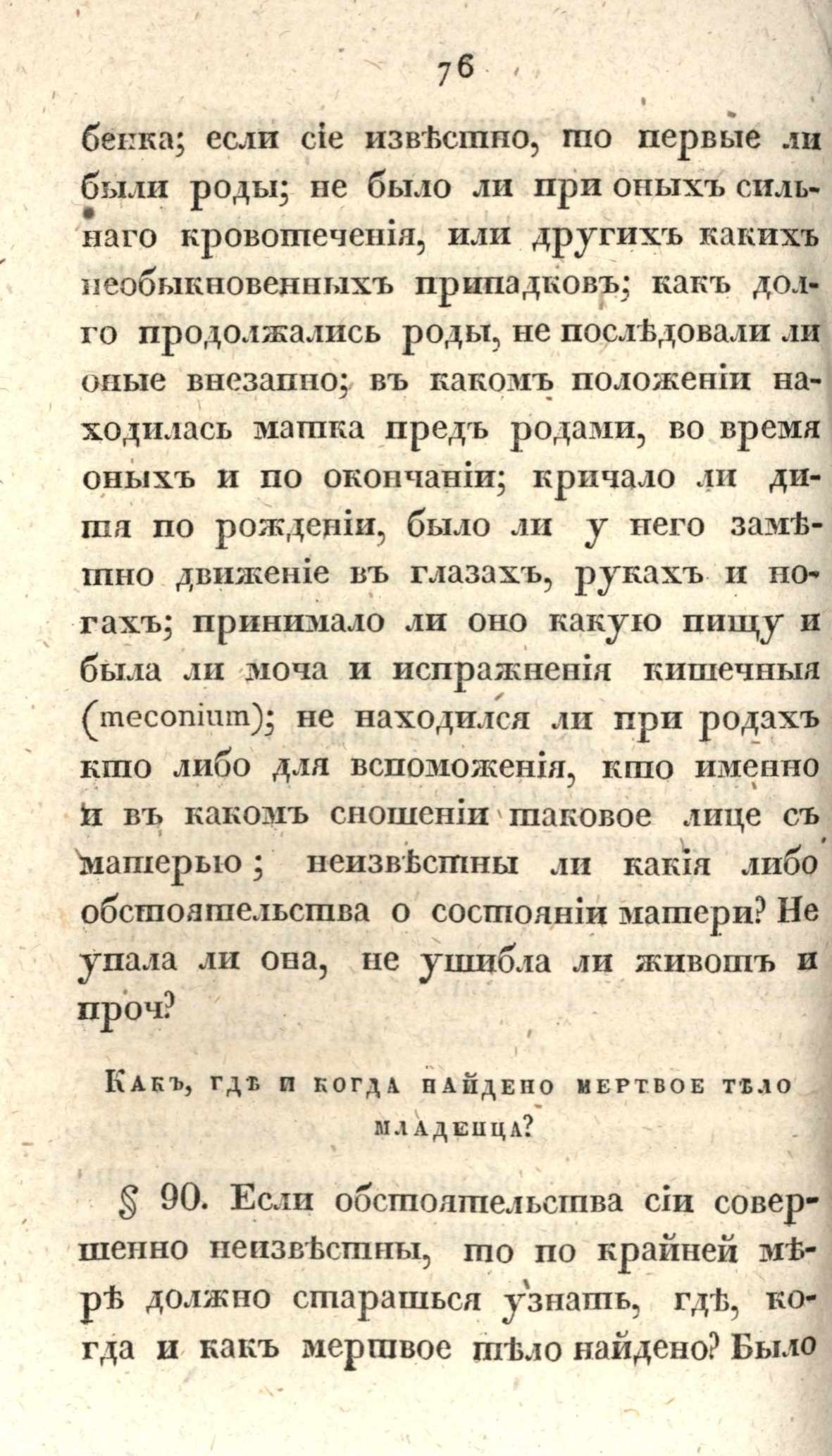 76

бенка; если сіе извѣстно, то первые ли были роды; не было ли при оныхъ сильнаго кровотеченія, или другихъ какихъ необыкновенныхъ припадковъ; какъ долго продолжались роды, не послѣдовали ли оные внезапно; въ какомъ положеніи находилась матка предъ родами, во время оныхъ и по окончаніи; кричало ли дитя по рожденіи, было ли у него замѣтно движеніе въ глазахъ, рукахъ и ногахъ; принимало ли оно какую пищу и была ли моча и испражненія кишечныя (meconium); не находился ли при родахъ кто либо для вспоможенія, кто именно и въ какомъ сношеніи таковое лице съ матерью; неизвѣстны ли какія либо обстоятельства о состояніи матери? Не упала ли она, не ушибла ли животъ и проч?

Какъ, гдѣ и когда найдено мертвое тѣло младенца?

§ 90. Если обстоятельства сіи совершенно неизвѣстны, то по крайней мѣрѣ должно стараться узнать, гдѣ, когда и какъ мертвое тѣло найдено? Было